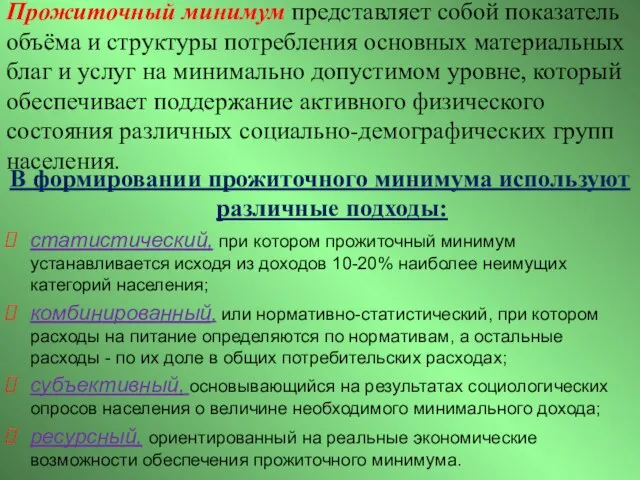 Прожиточный минимум представляет собой показатель объёма и структуры потребления основных материальных благ и услуг на минимально допустимом уровне, который обеспечивает поддержание активного физического состояния различных социально-демографических групп населения.

В формировании прожиточного минимума используют различные подходы:

статистический, при котором прожиточный минимум устанавливается исходя из доходов 10-20% наиболее неимущих категорий населения;

комбинированный, или нормативно-статистический, при котором расходы на питание определяются по нормативам, а остальные расходы - по их доле в общих потребительских расходах;

субъективный, основывающийся на результатах социологических опросов населения о величине необходимого минимального дохода;

ресурсный, ориентированный на реальные экономические возможности обеспечения прожиточного минимума.